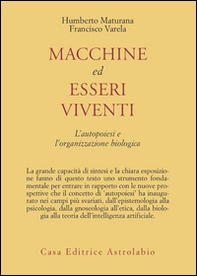 Humberto Maturana
Francisco Varela

MACCHINE
ed
ESSERI
VIVENTI

L'autopoiesi e
l'organizzazione biologica

La grande capacità di sintesi e la chiara esposizione fanno di questo testo uno strumento fondamentale per entrare in rapporto con le nuove prospettive che il concetto di "autopoiesi" ha inaugurato nei campi più svariati, dall'epistemologia alla psicologia, dalla gnoseologia all'etica, dalla biologia alla teoria dell'intelligenza artificiale.

Casa Editrice Astrolabio